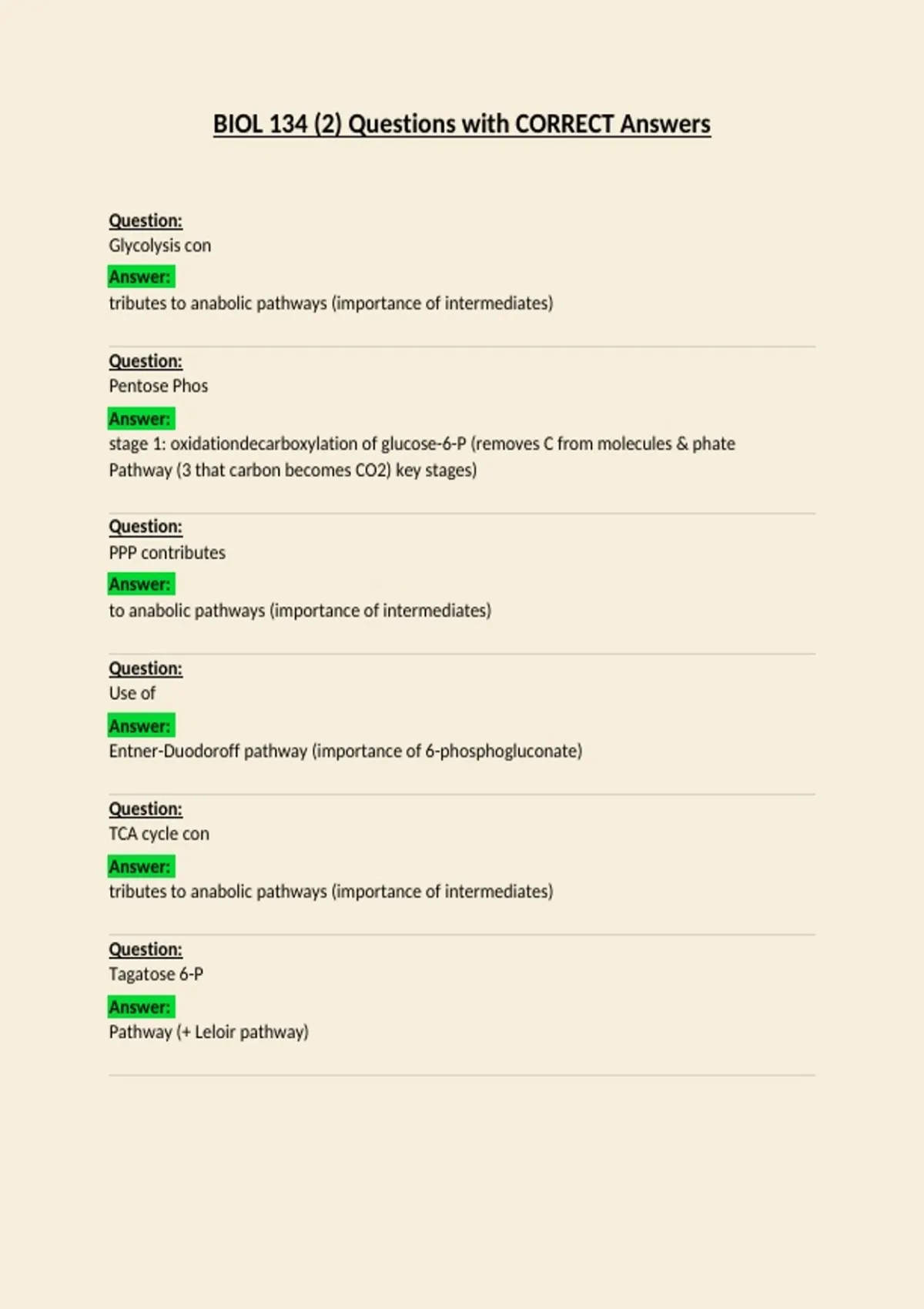 BIOL 134 (2) Questions with CORRECT Answers

Question:
Glycolysis con

Answer:
tributes to anabolic pathways (importance of intermediates)

Question:
Pentose Phos

Answer:
stage 1: oxidationdecarboxylation of glucose-6-P (removes C from molecules & phate Pathway (3 that carbon becomes CO2) key stages)

Question:
PPP contributes

Answer:
to anabolic pathways (importance of intermediates)

Question:
Use of

Answer:
Entner-Duodoroff pathway (importance of 6-phosphogluconate)

Question:
TCA cycle con

Answer:
tributes to anabolic pathways (importance of intermediates)

Question:
Tagatose 6-P

Answer:
Pathway (+ Leloir pathway)